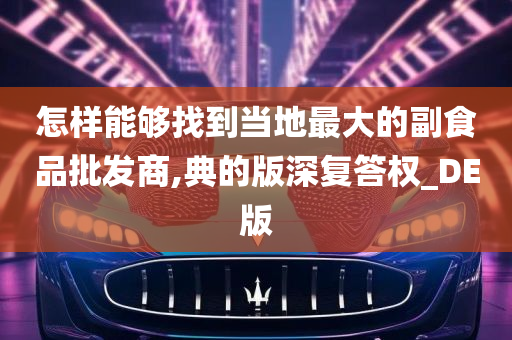 怎样能够找到当地最大的副食品批发商,典的版深复答权_DE版